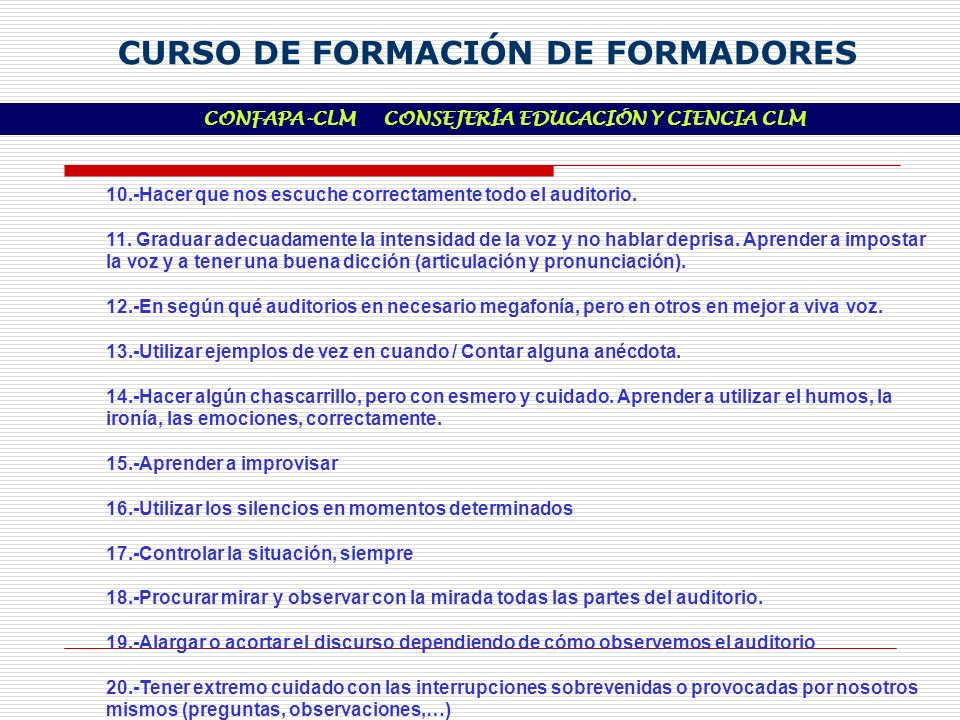 CURSO DE FORMACIÓN DE FORMADORES

CONFAPA-CLM CONSEJERÍA EDUCACIÓN Y CIENCIA CLM

10.-Hacer que nos escuche correctamente todo el auditorio.

11. Graduar adecuadamente la intensidad de la voz y no hablar deprisa. Aprender a impostar la voz y a tener una buena dicción (articulación y pronunciación).

12.-En según qué auditorios en necesario megafonía, pero en otros en mejor a viva voz.

13.-Utilizar ejemplos de vez en cuando / Contar alguna anécdota.

14.-Hacer algún chascarrillo, pero con esmero y cuidado. Aprender a utilizar el humos, la ironía, las emociones, correctamente.

15.-Aprender a improvisar

16.-Utilizar los silencios en momentos determinados

17.-Controlar la situación, siempre

18.-Procurar mirar y observar con la mirada todas las partes del auditorio.

19.-Alargar o acortar el discurso dependiendo de cómo observemos el auditorio

20.-Tener extremo cuidado con las interrupciones sobrevenidas o provocadas por nosotros mismos (preguntas, observaciones,…)